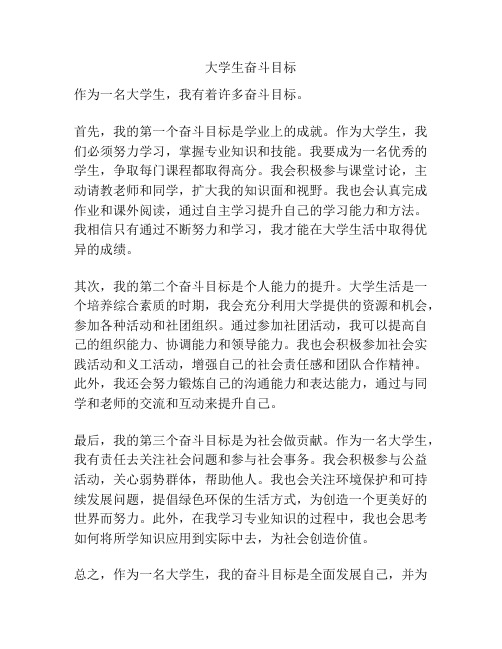 大学生奋斗目标

作为一名大学生，我有着许多奋斗目标。

首先，我的第一个奋斗目标是学业上的成就。作为大学生，我们必须努力学习，掌握专业知识和技能。我要成为一名优秀的学生，争取每门课程都取得高分。我会积极参与课堂讨论，主动请教老师和同学，扩大我的知识面和视野。我也会认真完成作业和课外阅读，通过自主学习提升自己的学习能力和方法。我相信只有通过不断努力和学习，我才能在大学生活中取得优异的成绩。

其次，我的第二个奋斗目标是个人能力的提升。大学生活是一个培养综合素质的时期，我会充分利用大学提供的资源和机会，参加各种活动和社团组织。通过参加社团活动，我可以提高自己的组织能力、协调能力和领导能力。我也会积极参加社会实践活动和义工活动，增强自己的社会责任感和团队合作精神。此外，我还会努力锻炼自己的沟通能力和表达能力，通过与同学和老师的交流和互动来提升自己。

最后，我的第三个奋斗目标是为社会做贡献。作为一名大学生，我有责任去关注社会问题和参与社会事务。我会积极参与公益活动，关心弱势群体，帮助他人。我也会关注环境保护和可持续发展问题，提倡绿色环保的生活方式，为创造一个更美好的世界而努力。此外，在我学习专业知识的过程中，我也会思考如何将所学知识应用到实际中去，为社会创造价值。

总之，作为一名大学生，我的奋斗目标是全面发展自己，并为